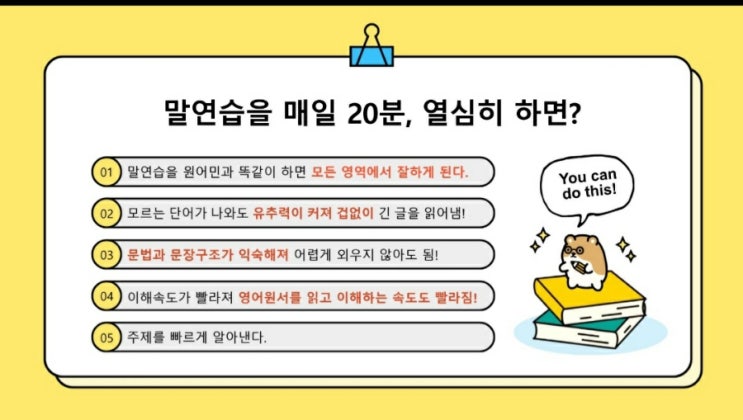 말연습을 매일 20분, 열심히 하면?

01 말연습을 원어민과 똑같이 하면 모든 영역에서 잘하게 된다.

02 모르는 단어가 나와도 유추력이 커져 겁없이 긴 글을 읽어냄!

03 문법과 문장구조가 익숙해져 어렵게 외우지 않아도 됨!

04 이해속도가 빨라져 영어원서를 읽고 이해하는 속도도 빨라짐!

05 주제를 빠르게 알아낸다.

You can do this!